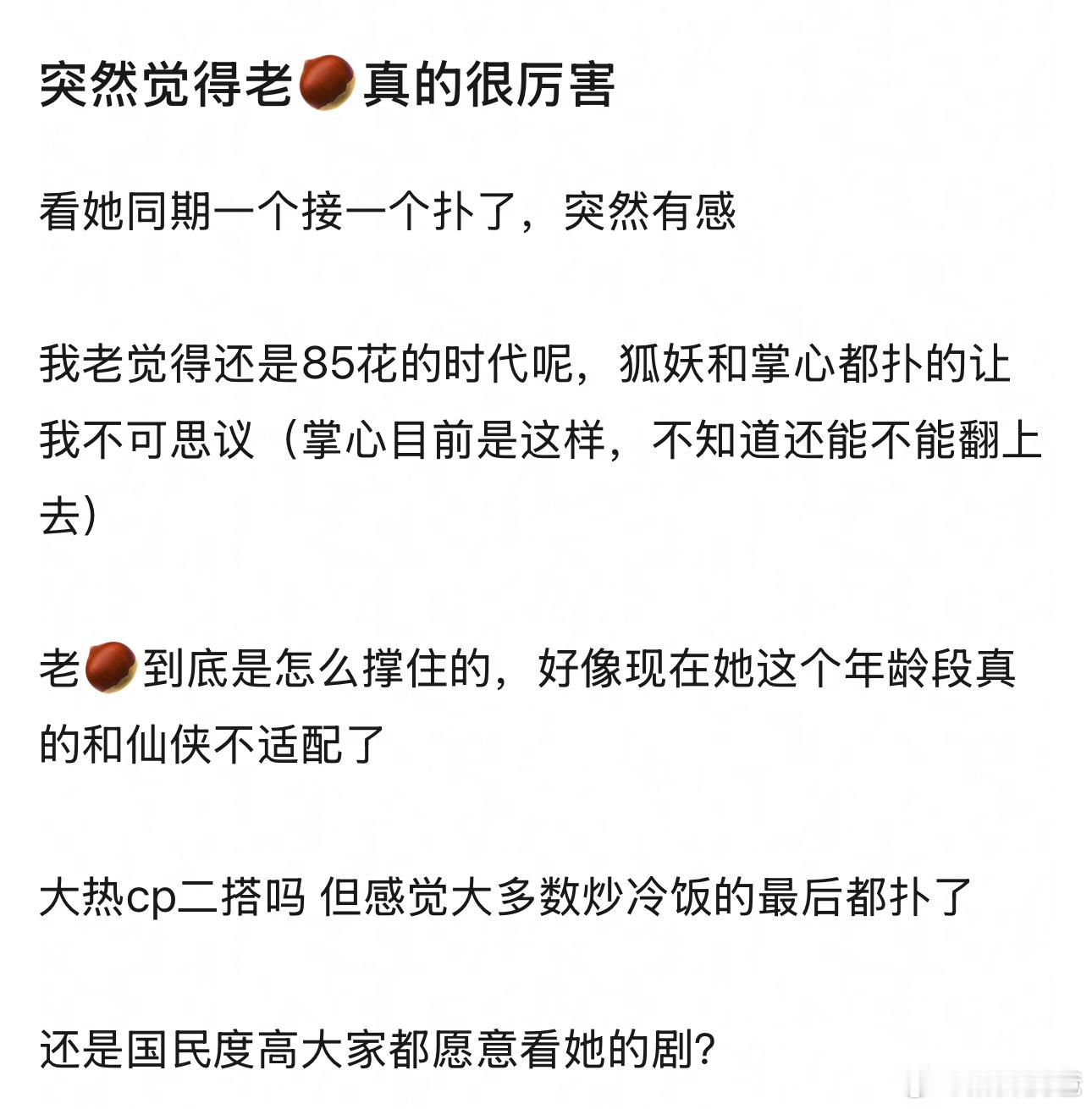 突然觉得老🌰真的很厉害

看她同期一个接一个扑了，突然有感

我老觉得还是85花的时代呢，狐妖和掌心都扑的让我不可思议（掌心目前是这样，不知道还能不能翻上去）

老🌰到底是怎么撑住的，好像现在她这个年龄段真的和仙侠不适配了

大热cp二搭吗 但感觉大多数炒冷饭的最后都扑了

还是国民度高大家都愿意看她的剧?